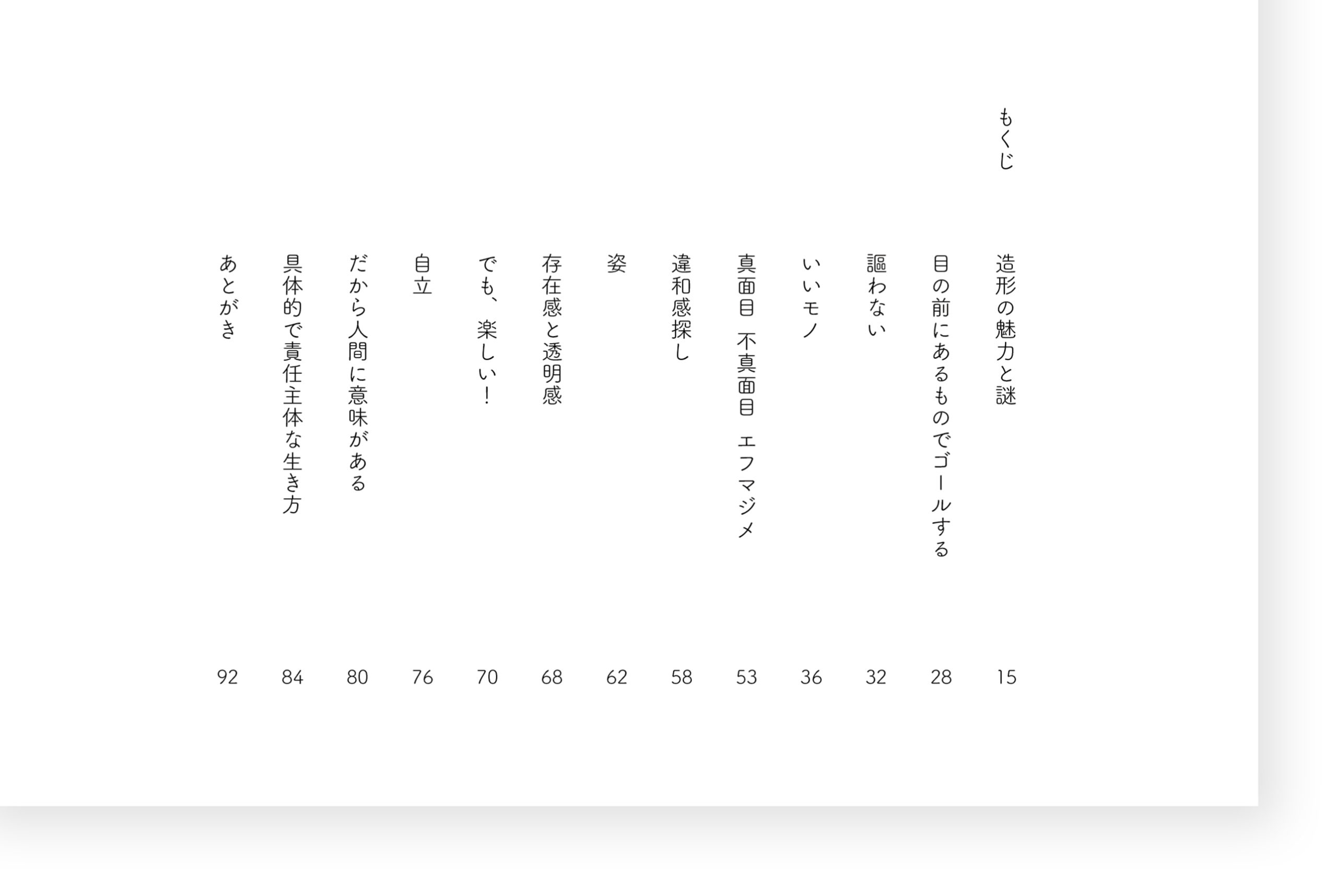 もくじ

造形の魅力と謎 15
目の前にあるものでゴールする 28
謳わない 32
いいモノ 36
真面目 不真面目 エフマジメ 53
違和感探し 58
姿 62
存在感と透明感 68
でも、楽しい! 70
自立 76
だから人間に意味がある 80
具体的で責任主体な生き方 84
あとがき 92